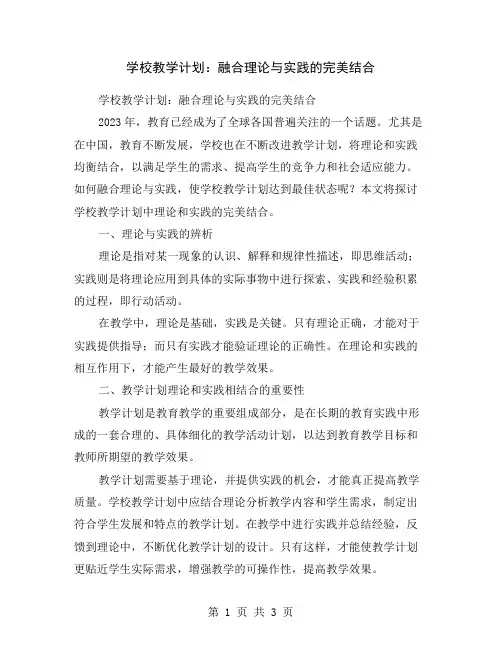 学校教学计划：融合理论与实践的完美结合

学校教学计划：融合理论与实践的完美结合

2023 年，教育已经成为了全球各国普遍关注的一个话题。尤其是在中国，教育不断发展，学校也在不断改进教学计划，将理论和实践均衡结合，以满足学生的需求、提高学生的竞争力和社会适应能力。如何融合理论与实践，使学校教学计划达到最佳状态呢？本文将探讨学校教学计划中理论和实践的完美结合。

一、理论与实践的辨析

理论是指对某一现象的认识、解释和规律性描述，即思维活动；实践则是将理论应用到具体的实际事物中进行探索、实践和经验积累的过程，即行动活动。

在教学中，理论是基础，实践是关键。只有理论正确，才能对于实践提供指导；而只有实践才能验证理论的正确性。在理论和实践的相互作用下，才能产生最好的教学效果。

二、教学计划理论和实践相结合的重要性

教学计划是教育教学的重要组成部分，是在长期的教育实践中形成的一套合理的、具体细化的教学活动计划，以达到教育教学目标和教师所期望的教学效果。

教学计划需要基于理论，并提供实践的机会，才能真正提高教学质量。学校教学计划中应结合理论分析教学内容和学生需求，制定出符合学生发展和特点的教学计划。在教学中进行实践并总结经验，反馈到理论中，不断优化教学计划的设计。只有这样，才能使教学计划更贴近学生实际需求，增强教学的可操作性，提高教学效果。

第 1 页 共 3 页